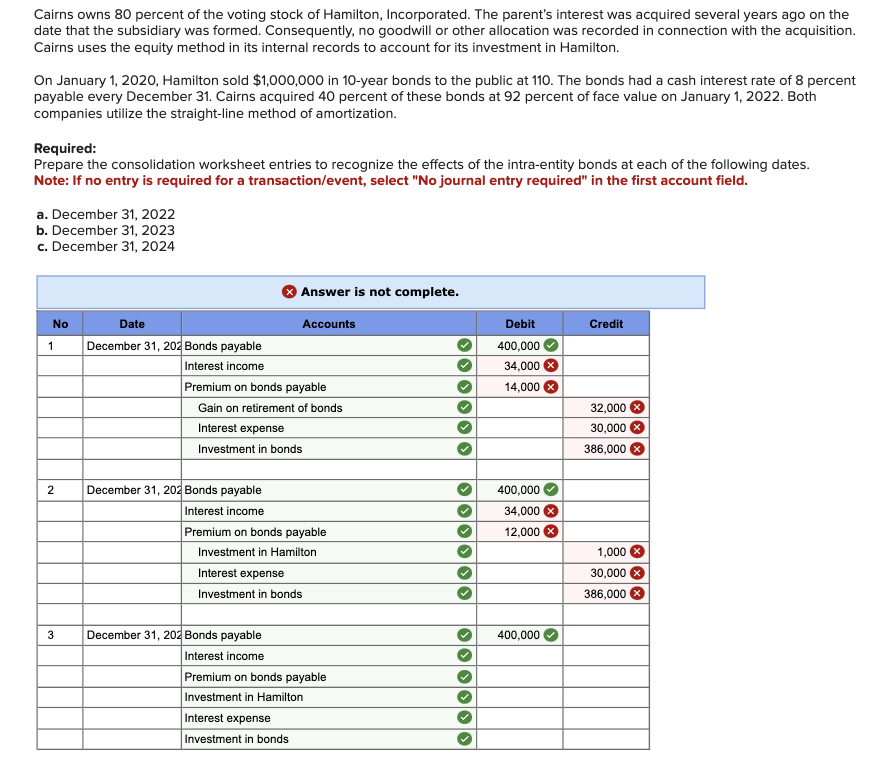 Cairns owns 80 percent of the voting stock of Hamilton, Incorporated. The parent's interest was acquired several years ago on the date that the subsidiary was formed. Consequently, no goodwill or other allocation was recorded in connection with the acquisition. Cairns uses the equity method in its internal records to account for its investment in Hamilton.

On January 1, 2020, Hamilton sold $1,000,000 in 10-year bonds to the public at 110. The bonds had a cash interest rate of 8 percent payable every December 31. Cairns acquired 40 percent of these bonds at 92 percent of face value on January 1, 2022. Both companies utilize the straight-line method of amortization.

Required:
Prepare the consolidation worksheet entries to recognize the effects of the intra-entity bonds at each of the following dates.
Note: If no entry is required for a transaction/event, select "No journal entry required" in the first account field.

a. December 31, 2022
b. December 31, 2023
c. December 31, 2024

Answer is not complete.

| No | Date | Accounts | Debit | Credit |
|---|---|---|---|---|
| 1 | December 31, 202 | Bonds payable | 400,000 | |
| | | Interest income | 34,000 | |
| | | Premium on bonds payable | 14,000 | |
| | | Gain on retirement of bonds | | 32,000 |
| | | Interest expense | | 30,000 |
| | | Investment in bonds | | 386,000 |
| | | | | |
| 2 | December 31, 202 | Bonds payable | 400,000 | |
| | | Interest income | 34,000 | |
| | | Premium on bonds payable | 12,000 | |
| | | Investment in Hamilton | | 1,000 |
| | | Interest expense | | 30,000 |
| | | Investment in bonds | | 386,000 |
| | | | | |
| 3 | December 31, 202 | Bonds payable | 400,000 | |
| | | Interest income | | |
| | | Premium on bonds payable | | |
| | | Investment in Hamilton | | |
| | | Interest expense | | |
| | | Investment in bonds | | |